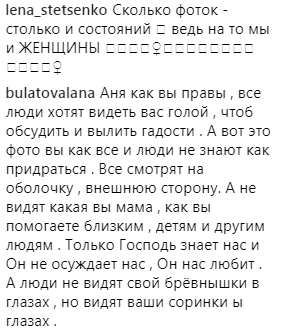 lena_stetsenko Сколько фоток - столько и состояний □ ведь на то мы и ЖЕНЩИНЫ □□□□♀□□□□□□□□ □□□□♀

bulatovalana Аня как вы правы , все люди хотят видеть вас голой , чтоб обсудить и вылить гадости . А вот это фото вы как все и люди не знают как придраться . Все смотрят на оболочку , внешнюю сторону. А не видят какая вы мама , как вы помогаете близким , детям и другим людям . Только Господь знает нас и Он не осуждает нас , Он нас любит . А люди не видят свой брёвнышки в глазах , но видят ваши соринки ы глазах .